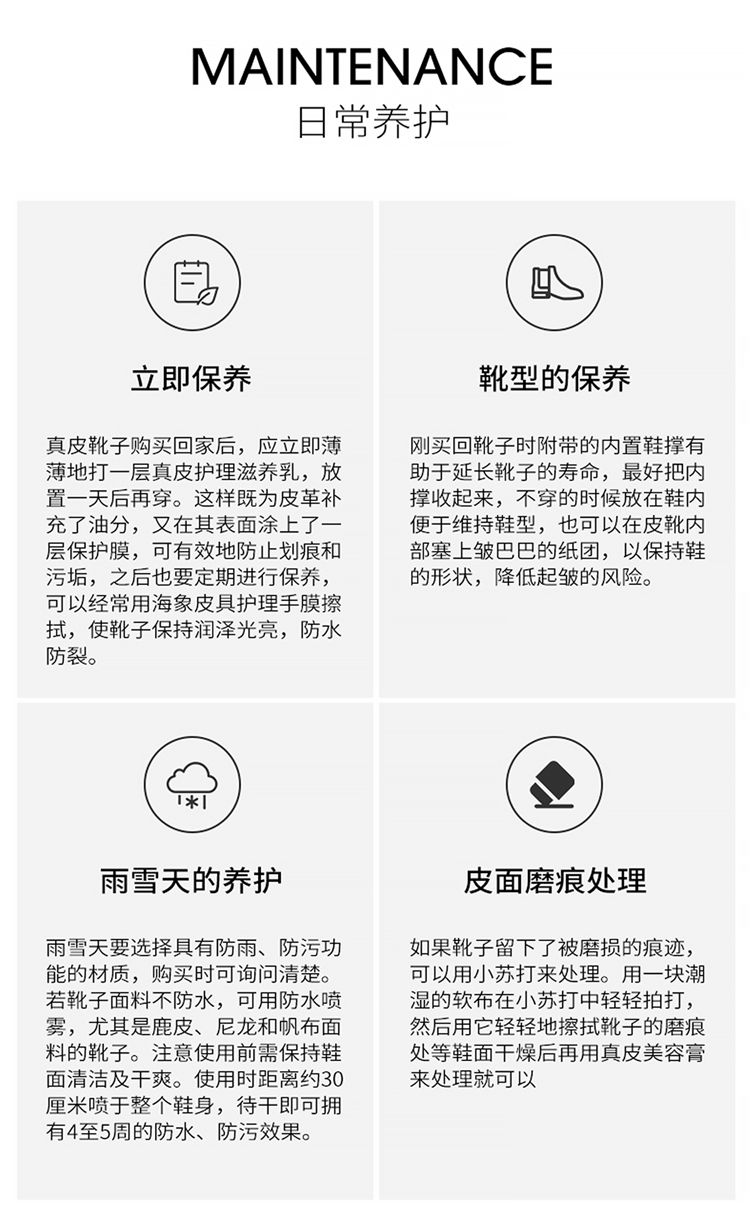 MAINTENANCE
日常养护

立即保养

真皮靴子购买回家后，应立即薄薄地打一层真皮护理滋养乳，放置一天后再穿。这样既为皮革补充了油分，又在其表面涂上了一层保护膜，可有效地防止划痕和污垢，之后也要定期进行保养，可以经常用海象皮具护理手膜擦拭，使靴子保持润泽光亮，防水防裂。

靴型的保养

刚买回靴子时附带的内置鞋撑有助于延长靴子的寿命，最好把内撑收起来，不穿的时候放在鞋内便于维持鞋型，也可以在皮靴内部塞上皱巴巴的纸团，以保持鞋的形状，降低起皱的风险。

雨雪天的养护

雨雪天要选择具有防雨、防污功能的材质，购买时可询问清楚。若靴子面料不防水，可用防水喷雾，尤其是鹿皮、尼龙和帆布面料的靴子。注意使用前需保持鞋面清洁及干爽。使用时距离约30厘米喷于整个鞋身，待干即可拥有4至5周的防水、防污效果。

皮面磨痕处理

如果靴子留下了被磨损的痕迹，可以用小苏打来处理。用一块潮湿的软布在小苏打中轻轻拍打，然后用它轻轻地擦拭靴子的磨痕处等鞋面干燥后再用真皮美容膏来处理就可以